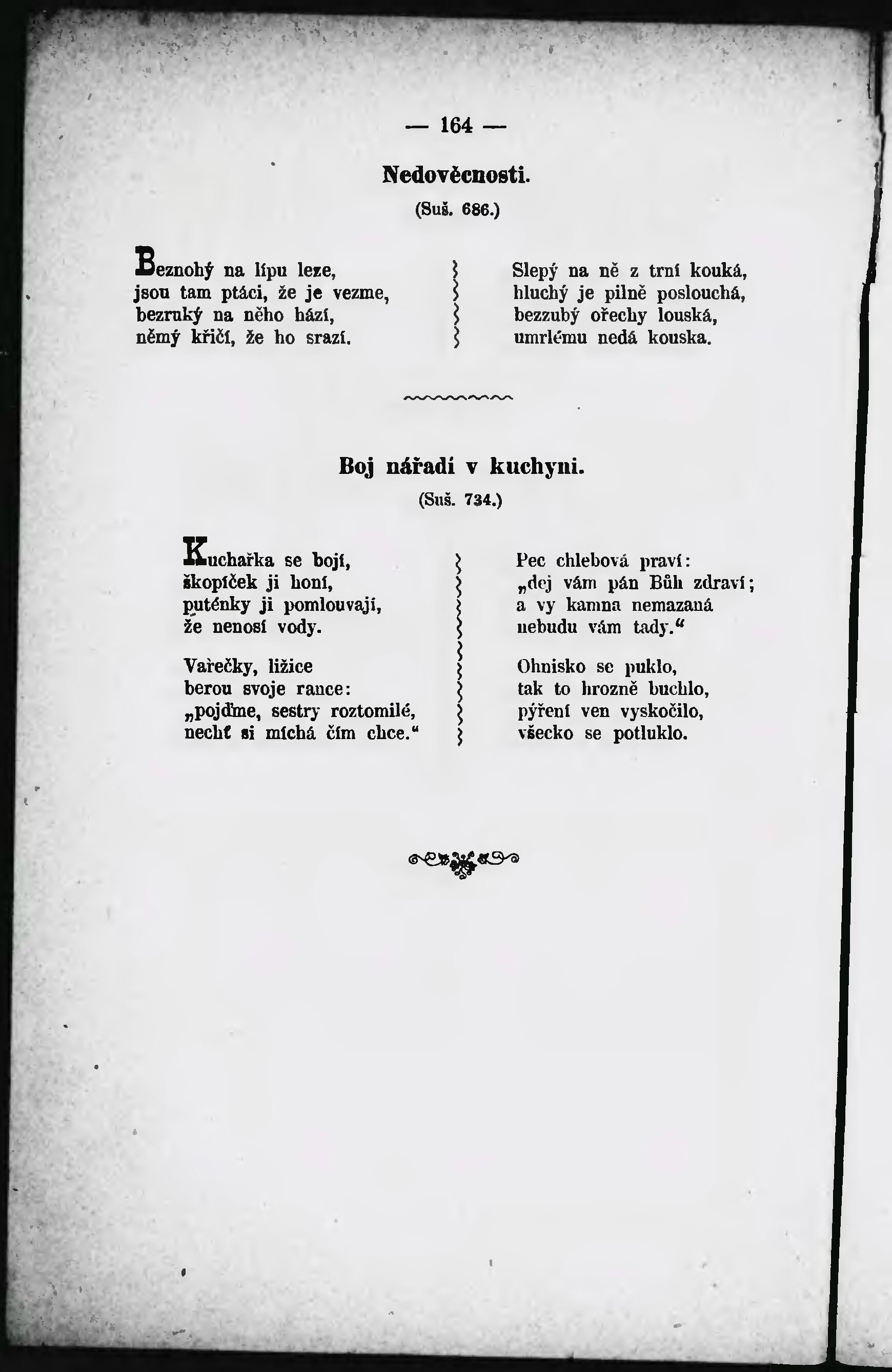 — 164 —

Nedověcnosti.

(Suš. 686.)

Beznohý na lípu leze,
jsou tam ptáci, že je vezme,
bezruký na něho hází,
němý křičí, že ho srazí.

Slepý na ně z trní kouká,
hluchý je pilně poslouchá,
bezzubý ořechy louská,
umrlému nedá kouska.

Boj nářadí v kuchyni.

(Suš. 734.)

Kuchařka se bojí,
škopíček ji honí,
puténky ji pomlouvají,
že nenosí vody.

Vařečky, ližice
berou svoje rance:
„pojďme, sestry roztomilé,
nechť si míchá čím chce.“

Pec chlebová praví:
„dej vám pán Bůh zdraví;
a vy kamna nemazaná
nebudu vám tady.“

Ohnisko se puklo,
tak to hrozně buchlo,
pýření ven vyskočilo,
všecko se potluklo.